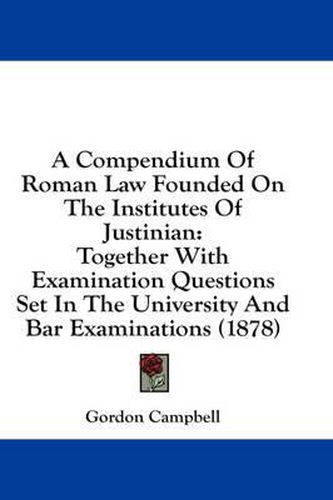 A Compendium Of Roman Law Founded On The Institutes Of Justinian: Together With Examination Questions Set In The University And Bar Examinations (1878)

Gordon Campbell